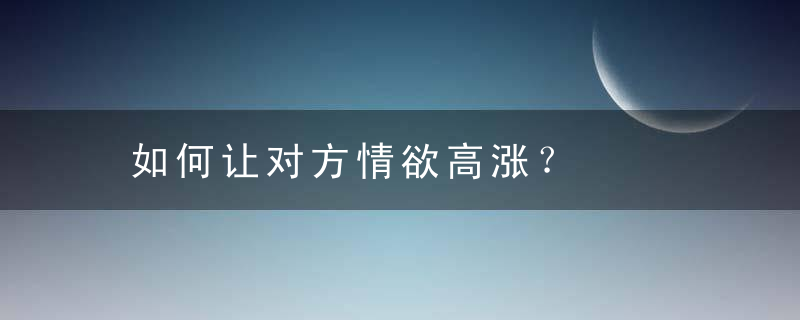 如何让对方情欲高涨？